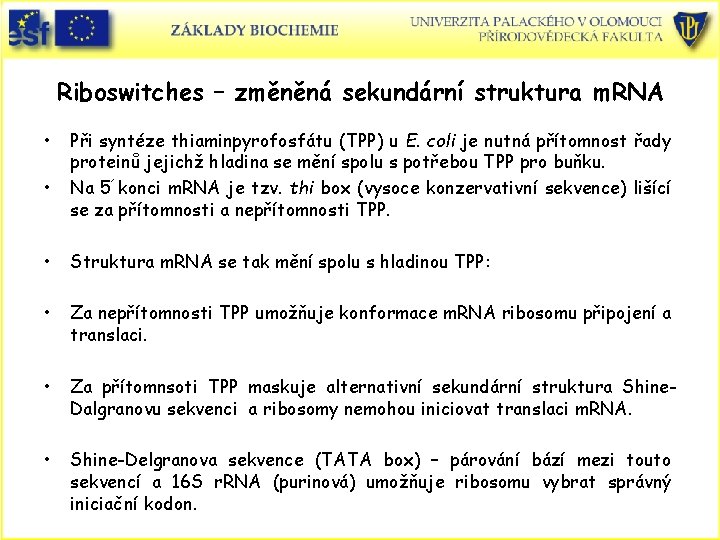 esf

ZÁKLADY BIOCHEMIE

UNIVERZITA PALACKÉHO V OLOMOUCI
PŘÍRODOVĚDECKÁ FAKULTA

UP

Riboswitches – změněná sekundární struktura mRNA

• Při syntéze thiaminpyrofosfátu (TPP) u E. coli je nutná přítomnost řady proteinů jejichž hladina se mění spolu s potřebou TPP pro buňku.

• Na 5´konci mRNA je tzv. thi box (vysoce konzervativní sekvence) lišící se za přítomnosti a nepřítomnosti TPP.

• Struktura mRNA se tak mění spolu s hladinou TPP:

• Za nepřítomnosti TPP umožňuje konformace mRNA ribosomu připojení a translaci.

• Za přítomnsoti TPP maskuje alternativní sekundární struktura Shine-Dalgranovu sekvenci a ribosomy nemohou iniciovat translaci mRNA.

• Shine-Delgranova sekvence (TATA box) – párování bází mezi touto sekvencí a 16S rRNA (purinová) umožňuje ribosomu vybrat správný iniciační kodon.